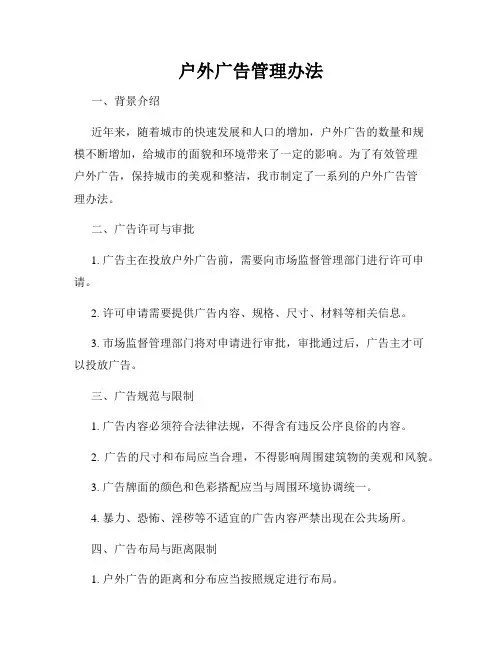 户外广告管理办法

一、背景介绍

近年来，随着城市的快速发展和人口的增加，户外广告的数量和规模不断增加，给城市的面貌和环境带来了一定的影响。为了有效管理户外广告，保持城市的美观和整洁，我市制定了一系列的户外广告管理办法。

二、广告许可与审批

1. 广告主在投放户外广告前，需要向市场监督管理部门进行许可申请。

2. 许可申请需要提供广告内容、规格、尺寸、材料等相关信息。

3. 市场监督管理部门将对申请进行审批，审批通过后，广告主才可以投放广告。

三、广告规范与限制

1. 广告内容必须符合法律法规，不得含有违反公序良俗的内容。

2. 广告的尺寸和布局应当合理，不得影响周围建筑物的美观和风貌。

3. 广告牌面的颜色和色彩搭配应当与周围环境协调统一。

4. 暴力、恐怖、淫秽等不适宜的广告内容严禁出现在公共场所。

四、广告布局与距离限制

1. 户外广告的距离和分布应当按照规定进行布局。